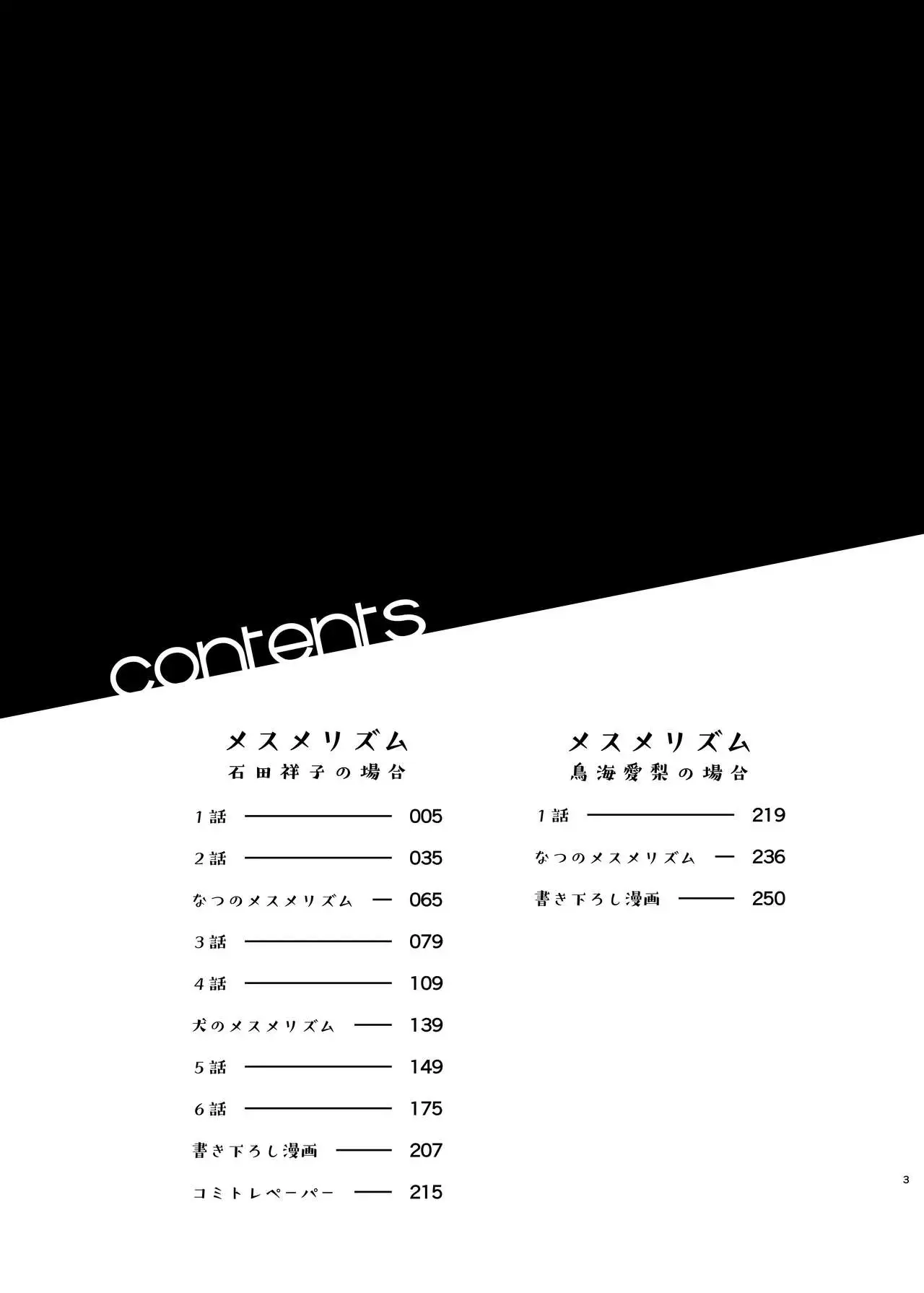 contents

メスメリズム
石田祥子の場合

1話 005

2話 035

なつのメスメリズム 065

3話 079

4話 109

犬のメスメリズム 139

5話 149

6話 175

書き下ろし漫画 207

コミトレペーパー 215

メスメリズム
鳥海愛梨の場合

1話 219

なつのメスメリズム 236

書き下ろし漫画 250

3